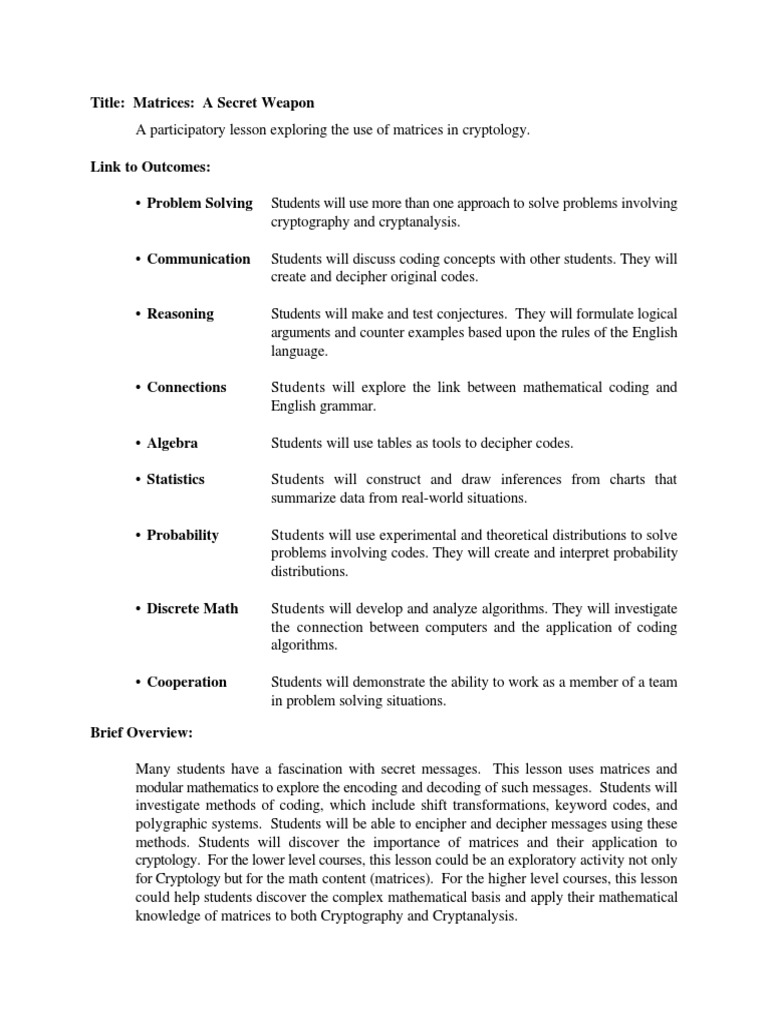 Title: Matrices: A Secret Weapon

A participatory lesson exploring the use of matrices in cryptology.

Link to Outcomes:

• Problem Solving Students will use more than one approach to solve problems involving cryptography and cryptanalysis.

• Communication Students will discuss coding concepts with other students. They will create and decipher original codes.

• Reasoning Students will make and test conjectures. They will formulate logical arguments and counter examples based upon the rules of the English language.

• Connections Students will explore the link between mathematical coding and English grammar.

• Algebra Students will use tables as tools to decipher codes.

• Statistics Students will construct and draw inferences from charts that summarize data from real-world situations.

• Probability Students will use experimental and theoretical distributions to solve problems involving codes. They will create and interpret probability distributions.

• Discrete Math Students will develop and analyze algorithms. They will investigate the connection between computers and the application of coding algorithms.

• Cooperation Students will demonstrate the ability to work as a member of a team in problem solving situations.

Brief Overview:

Many students have a fascination with secret messages. This lesson uses matrices and modular mathematics to explore the encoding and decoding of such messages. Students will investigate methods of coding, which include shift transformations, keyword codes, and polygraphic systems. Students will be able to encipher and decipher messages using these methods. Students will discover the importance of matrices and their application to cryptology. For the lower level courses, this lesson could be an exploratory activity not only for Cryptology but for the math content (matrices). For the higher level courses, this lesson could help students discover the complex mathematical basis and apply their mathematical knowledge of matrices to both Cryptography and Cryptanalysis.